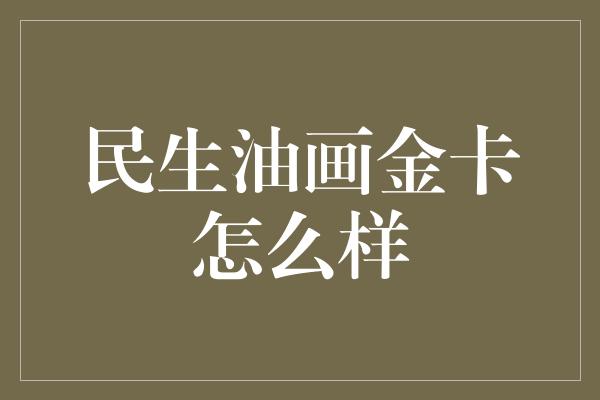 民生油画金卡怎么样